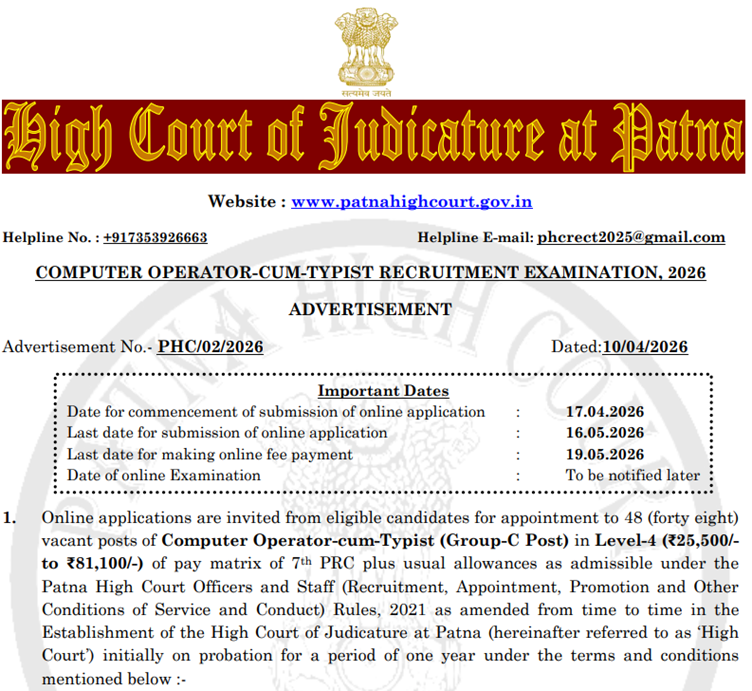 सत्यमेव जयते

High Court of Judicature at Patna

Website : www.patnahighcourt.gov.in

Helpline No. : +917353926663

Helpline E-mail: phcrect2025@gmail.com

COMPUTER OPERATOR-CUM-TYPIST RECRUITMENT EXAMINATION, 2026

ADVERTISEMENT

Advertisement No.- PHC/02/2026

Dated:10/04/2026

Important Dates

| | | |
|---|---|---|
| Date for commencement of submission of online application | : | 17.04.2026 |
| Last date for submission of online application | : | 16.05.2026 |
| Last date for making online fee payment | : | 19.05.2026 |
| Date of online Examination | : | To be notified later |

1. Online applications are invited from eligible candidates for appointment to 48 (forty eight) vacant posts of Computer Operator-cum-Typist (Group-C Post) in Level-4 (₹25,500/- to ₹81,100/-) of pay matrix of 7$^{th}$ PRC plus usual allowances as admissible under the Patna High Court Officers and Staff (Recruitment, Appointment, Promotion and Other Conditions of Service and Conduct) Rules, 2021 as amended from time to time in the Establishment of the High Court of Judicature at Patna (hereinafter referred to as 'High Court') initially on probation for a period of one year under the terms and conditions mentioned below :-